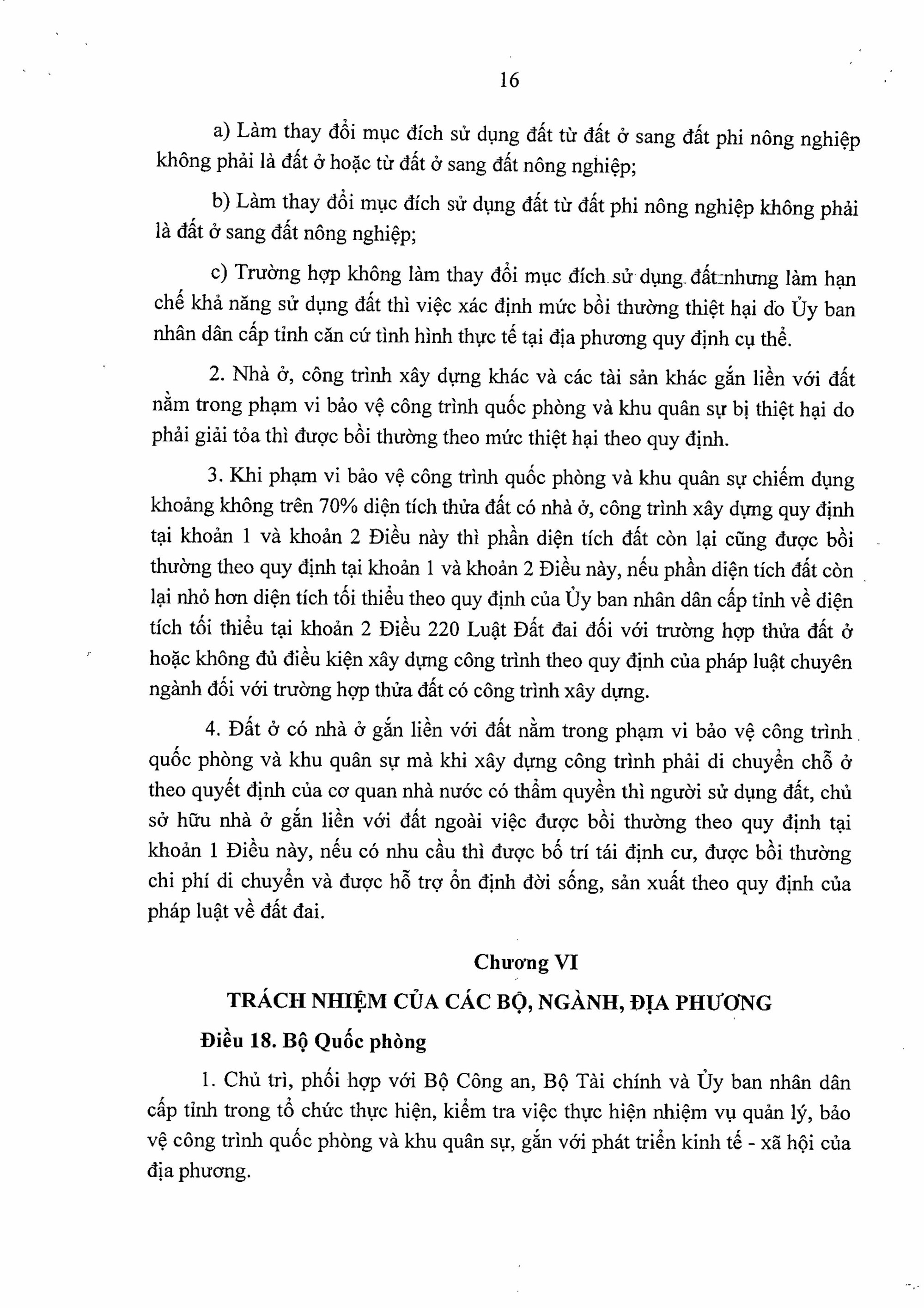 16

a) Làm thay đổi mục đích sử dụng đất từ đất ở sang đất phi nông nghiệp không phải là đất ở hoặc từ đất ở sang đất nông nghiệp;

b) Làm thay đổi mục đích sử dụng đất từ đất phi nông nghiệp không phải là đất ở sang đất nông nghiệp;

c) Trường hợp không làm thay đổi mục đích sử dụng đất nhưng làm hạn chế khả năng sử dụng đất thì việc xác định mức bồi thường thiệt hại do Ủy ban nhân dân cấp tỉnh căn cứ tình hình thực tế tại địa phương quy định cụ thể.

2. Nhà ở, công trình xây dựng khác và các tài sản khác gắn liền với đất nằm trong phạm vi bảo vệ công trình quốc phòng và khu quân sự bị thiệt hại do phải giải tỏa thì được bồi thường theo mức thiệt hại theo quy định.

3. Khi phạm vi bảo vệ công trình quốc phòng và khu quân sự chiếm dụng khoảng không trên 70% diện tích thửa đất có nhà ở, công trình xây dựng quy định tại khoản 1 và khoản 2 Điều này thì phần diện tích đất còn lại cũng được bồi thường theo quy định tại khoản 1 và khoản 2 Điều này, nếu phần diện tích đất còn lại nhỏ hơn diện tích tối thiểu theo quy định của Ủy ban nhân dân cấp tỉnh về diện tích tối thiểu tại khoản 2 Điều 220 Luật Đất đai đối với trường hợp thửa đất ở hoặc không đủ điều kiện xây dựng công trình theo quy định của pháp luật chuyên ngành đối với trường hợp thửa đất có công trình xây dựng.

4. Đất ở có nhà ở gắn liền với đất nằm trong phạm vi bảo vệ công trình quốc phòng và khu quân sự mà khi xây dựng công trình phải di chuyển chỗ ở theo quyết định của cơ quan nhà nước có thẩm quyền thì người sử dụng đất, chủ sở hữu nhà ở gắn liền với đất ngoài việc được bồi thường theo quy định tại khoản 1 Điều này, nếu có nhu cầu thì được bố trí tái định cư, được bồi thường chi phí di chuyển và được hỗ trợ ổn định đời sống, sản xuất theo quy định của pháp luật về đất đai.

Chương VI
TRÁCH NHIỆM CỦA CÁC BỘ, NGÀNH, ĐỊA PHƯƠNG

Điều 18. Bộ Quốc phòng

1. Chủ trì, phối hợp với Bộ Công an, Bộ Tài chính và Ủy ban nhân dân cấp tỉnh trong tổ chức thực hiện, kiểm tra việc thực hiện nhiệm vụ quản lý, bảo vệ công trình quốc phòng và khu quân sự, gắn với phát triển kinh tế - xã hội của địa phương.